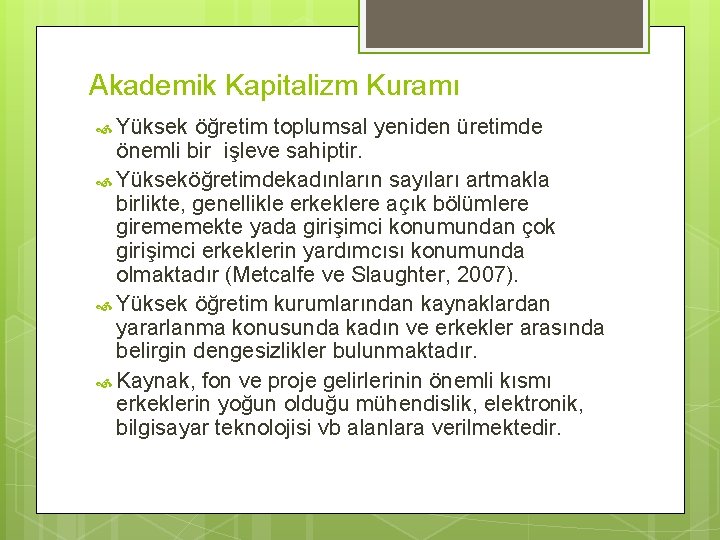 Akademik Kapitalizm Kuramı

Yüksek öğretim toplumsal yeniden üretimde önemli bir işleve sahiptir.

Yükseköğretimdekadınların sayıları artmakla birlikte, genellikle erkeklere açık bölümlere girememekte yada girişimci konumundan çok girişimci erkeklerin yardımcısı konumunda olmaktadır (Metcalfe ve Slaughter, 2007).

Yüksek öğretim kurumlarından kaynaklardan yararlanma konusunda kadın ve erkekler arasında belirgin dengesizlikler bulunmaktadır.

Kaynak, fon ve proje gelirlerinin önemli kısmı erkeklerin yoğun olduğu mühendislik, elektronik, bilgisayar teknolojisi vb alanlara verilmektedir.